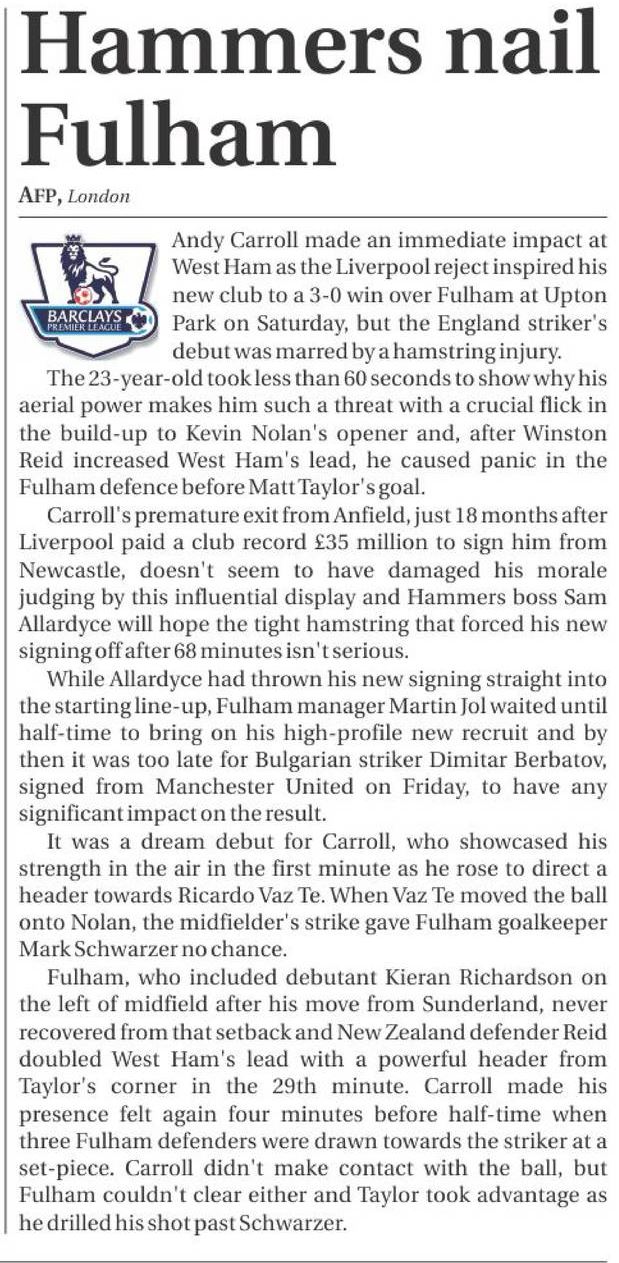 Hammers nail Fulham

AFP, London

BARCLAYS PREMIER LEAGUE

Andy Carroll made an immediate impact at West Ham as the Liverpool reject inspired his new club to a 3-0 win over Fulham at Upton Park on Saturday, but the England striker's debut was marred by a hamstring injury.

The 23-year-old took less than 60 seconds to show why his aerial power makes him such a threat with a crucial flick in the build-up to Kevin Nolan's opener and, after Winston Reid increased West Ham's lead, he caused panic in the Fulham defence before Matt Taylor's goal.

Carroll's premature exit from Anfield, just 18 months after Liverpool paid a club record £35 million to sign him from Newcastle, doesn't seem to have damaged his morale judging by this influential display and Hammers boss Sam Allardyce will hope the tight hamstring that forced his new signing off after 68 minutes isn't serious.

While Allardyce had thrown his new signing straight into the starting line-up, Fulham manager Martin Jol waited until half-time to bring on his high-profile new recruit and by then it was too late for Bulgarian striker Dimitar Berbatov, signed from Manchester United on Friday, to have any significant impact on the result.

It was a dream debut for Carroll, who showcased his strength in the air in the first minute as he rose to direct a header towards Ricardo Vaz Te. When Vaz Te moved the ball onto Nolan, the midfielder's strike gave Fulham goalkeeper Mark Schwarzer no chance.

Fulham, who included debutant Kieran Richardson on the left of midfield after his move from Sunderland, never recovered from that setback and New Zealand defender Reid doubled West Ham's lead with a powerful header from Taylor's corner in the 29th minute. Carroll made his presence felt again four minutes before half-time when three Fulham defenders were drawn towards the striker at a set-piece. Carroll didn't make contact with the ball, but Fulham couldn't clear either and Taylor took advantage as he drilled his shot past Schwarzer.